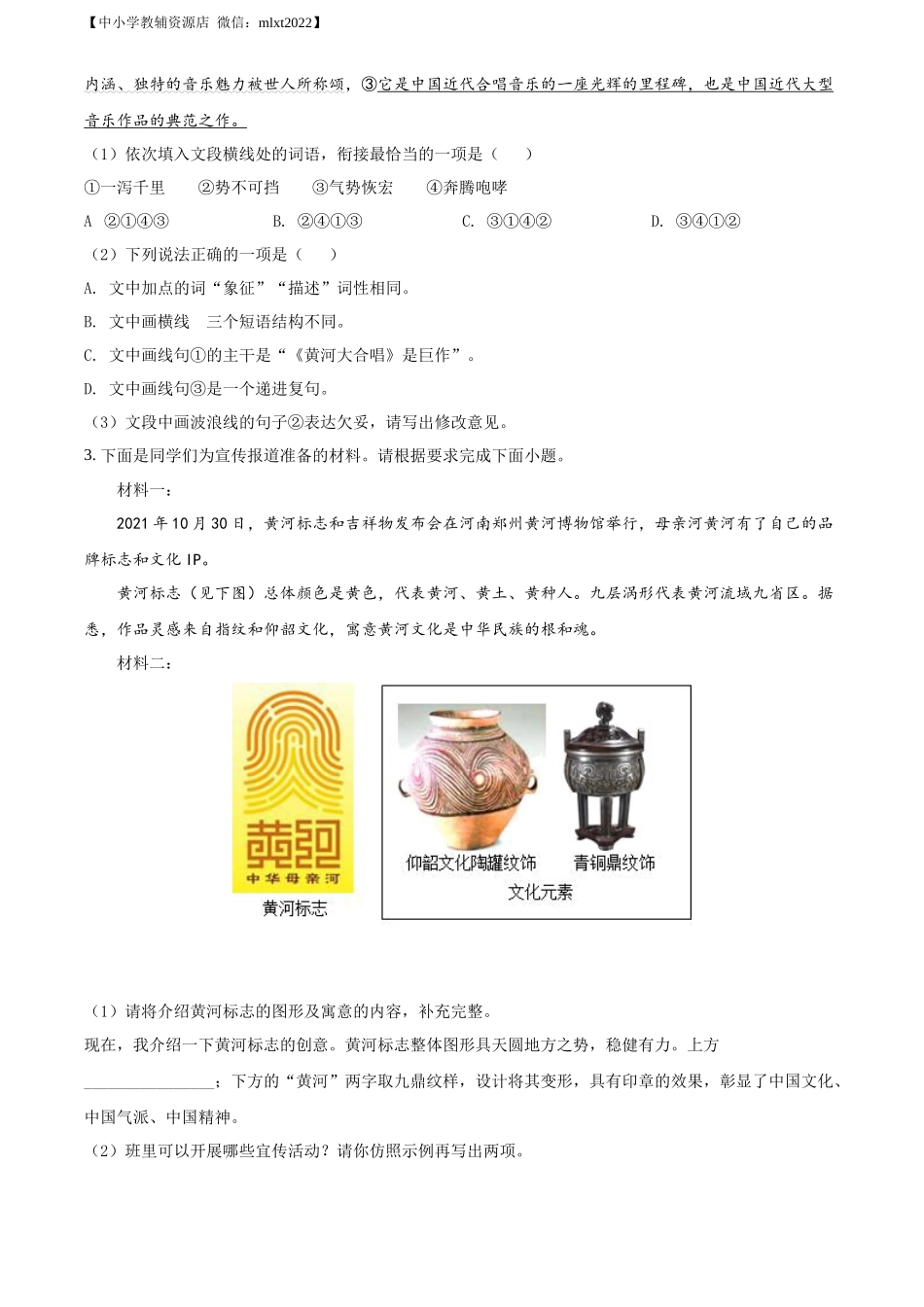 【中小学教辅资源店 微信：mlxt2022】

内涵、独特的音乐魅力被世人所称颂，③它是中国近代合唱音乐的一座光辉的里程碑，也是中国近代大型音乐作品的典范之作。

（1）依次填入文段横线处的词语，衔接最恰当的一项是（　　）

①一泻千里　　②势不可挡　　③气势恢宏　　④奔腾咆哮

A　②①④③　　B. ②④①③　　C. ③①④②　　D. ③④①②

（2）下列说法正确的一项是（　　）

A. 文中加点的词“象征”“描述”词性相同。

B. 文中画横线　三个短语结构不同。

C. 文中画线句①的主干是“《黄河大合唱》是巨作”。

D. 文中画线句③是一个递进复句。

（3）文段中画波浪线的句子②表达欠妥，请写出修改意见。

3. 下面是同学们为宣传报道准备的材料。请根据要求完成下面小题。

材料一：

2021 年 10 月 30 日，黄河标志和吉祥物发布会在河南郑州黄河博物馆举行，母亲河黄河有了自己的品牌标志和文化 IP。

黄河标志（见下图）总体颜色是黄色，代表黄河、黄土、黄种人。九层涡形代表黄河流域九省区。据悉，作品灵感来自指纹和仰韶文化，寓意黄河文化是中华民族的根和魂。

材料二：

黄河
中华母亲河
黄河标志

仰韶文化陶罐纹饰　青铜鼎纹饰
文化元素

（1）请将介绍黄河标志的图形及寓意的内容，补充完整。

现在，我介绍一下黄河标志的创意。黄河标志整体图形具天圆地方之势，稳健有力。上方________________；下方的“黄河”两字取九鼎纹样，设计将其变形，具有印章的效果，彰显了中国文化、中国气派、中国精神。

（2）班里可以开展哪些宣传活动？请你仿照示例再写出两项。